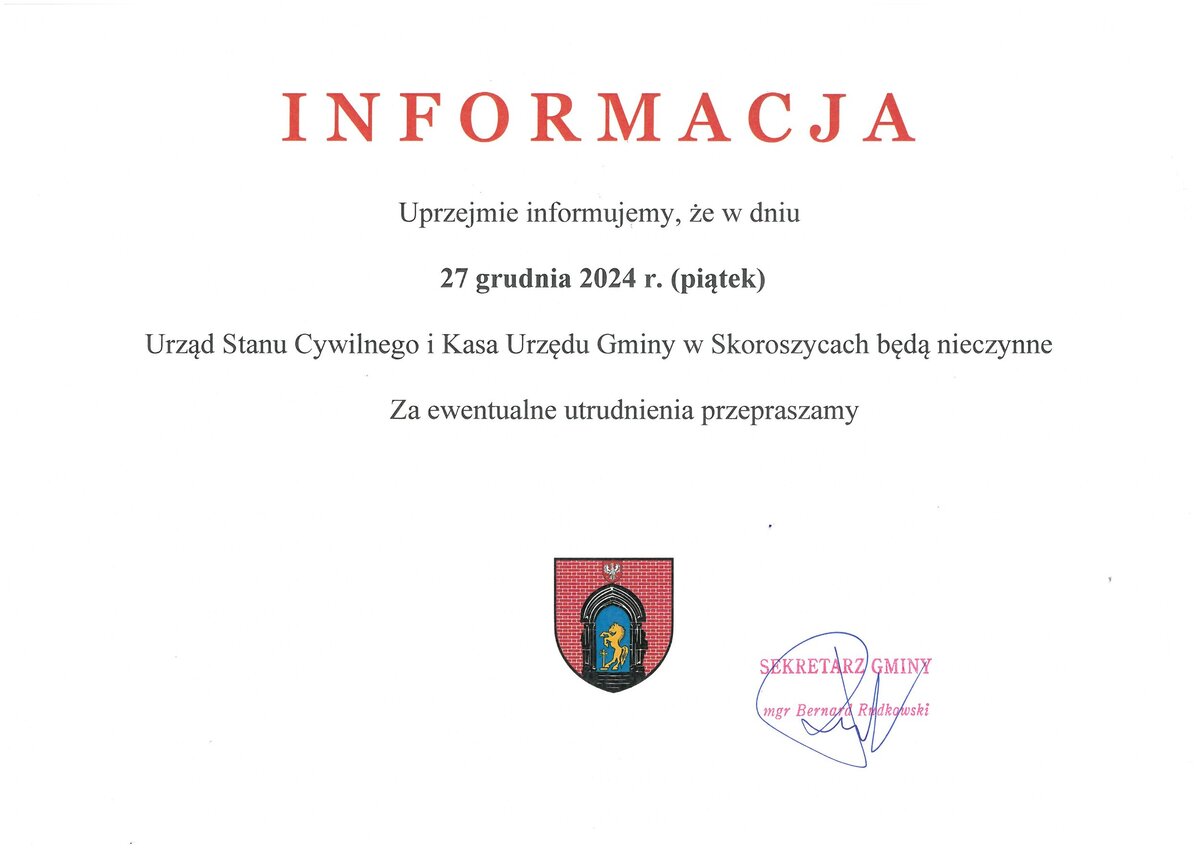 INFORMACJA

Uprzejmie informujemy, że w dniu

27 grudnia 2024 r. (piątek)

Urząd Stanu Cywilnego i Kasa Urzędu Gminy w Skoroszycach będą nieczynne

Za ewentualne utrudnienia przepraszamy

SEKRETARZ GMINY
mgr Bernard Rudkowski